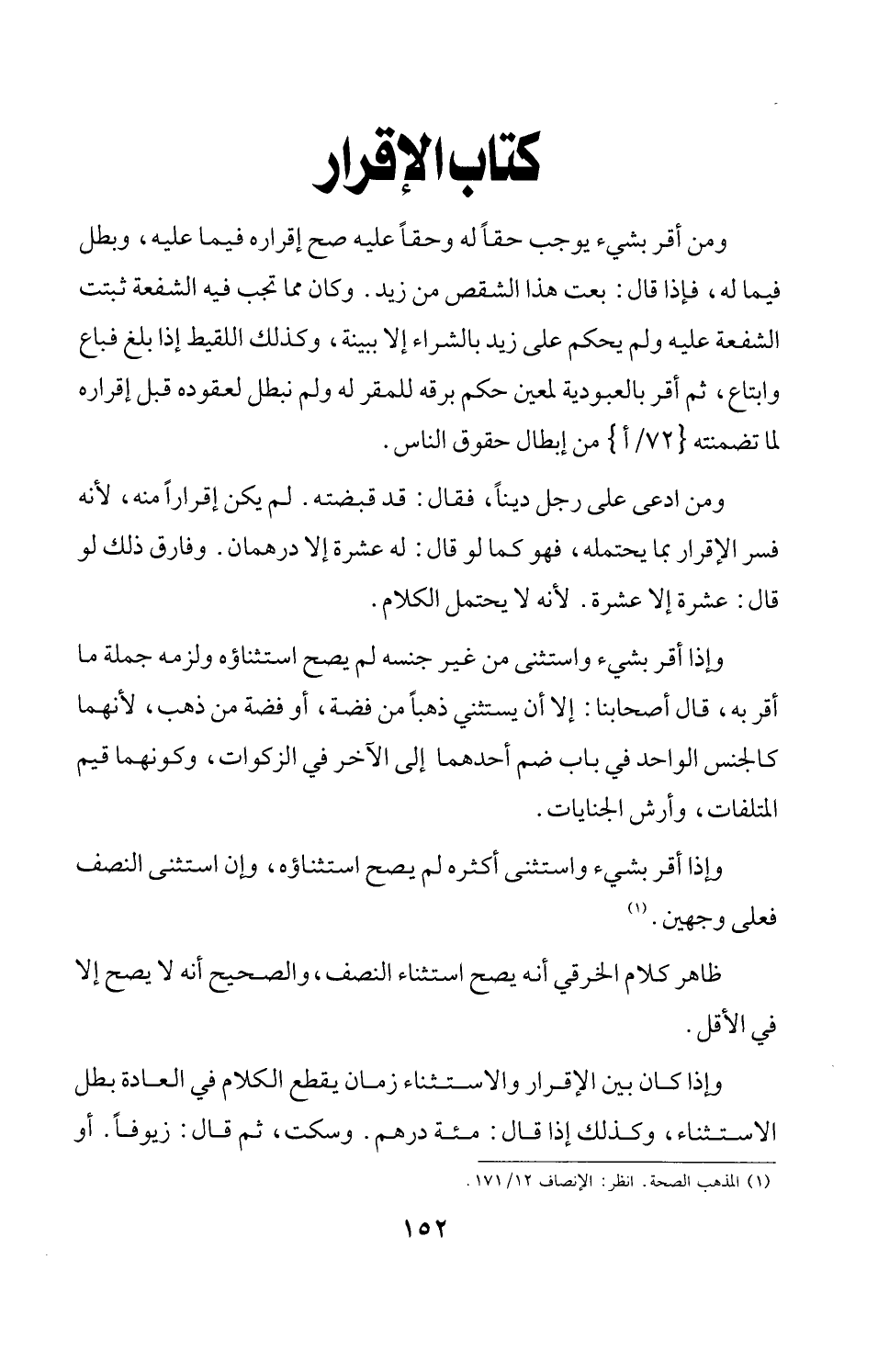 كتاب الإقرار

ومن أقر بشيء يوجب حقاً له وحقاً عليه صح إقراره فيما عليه، وبطل فيما له، فإذا قال: بعت هذا الشقص من زيد. وكان مما تجب فيه الشفعة ثبتت الشفعة عليه ولم يحكم على زيد بالشراء إلا ببينة، وكذلك اللقيط إذا بلغ فباع وابتاع، ثم أقر بالعبودية لمعين حكم برقه للمقر له ولم نبطل لعقوده قبل إقراره لما تضمنته {٧٢/ أ} من إبطال حقوق الناس.

ومن ادعى على رجل ديناً، فقال: قد قبضته. لم يكن إقراراً منه، لأنه فسر الإقرار بما يحتمله، فهو كما لو قال: له عشرة إلا درهمان. وفارق ذلك لو قال: عشرة إلا عشرة. لأنه لا يحتمل الكلام.

وإذا أقر بشيء واستثنى من غير جنسه لم يصح استثناؤه ولزمه جملة ما أقر به، قال أصحابنا: إلا أن يستثني ذهباً من فضة، أو فضة من ذهب، لأنهما كالجنس الواحد في باب ضم أحدهما إلى الآخر في الزكوات، وكونهما قيم المتلفات، وأرش الجنايات.

وإذا أقر بشيء واستثنى أكثره لم يصح استثناؤه، وإن استثنى النصف فعلى وجهين. (١)

ظاهر كلام الخرقي أنه يصح استثناء النصف، والصحيح أنه لا يصح إلا في الأقل.

وإذا كان بين الإقرار والاستثناء زمان يقطع الكلام في العادة بطل الاستثناء، وكذلك إذا قال: مئة درهم. وسكت، ثم قال: زيوفاً. أو

(١) المذهب الصحة. انظر: الإنصاف ١٢/ ١٧١.

١٥٢